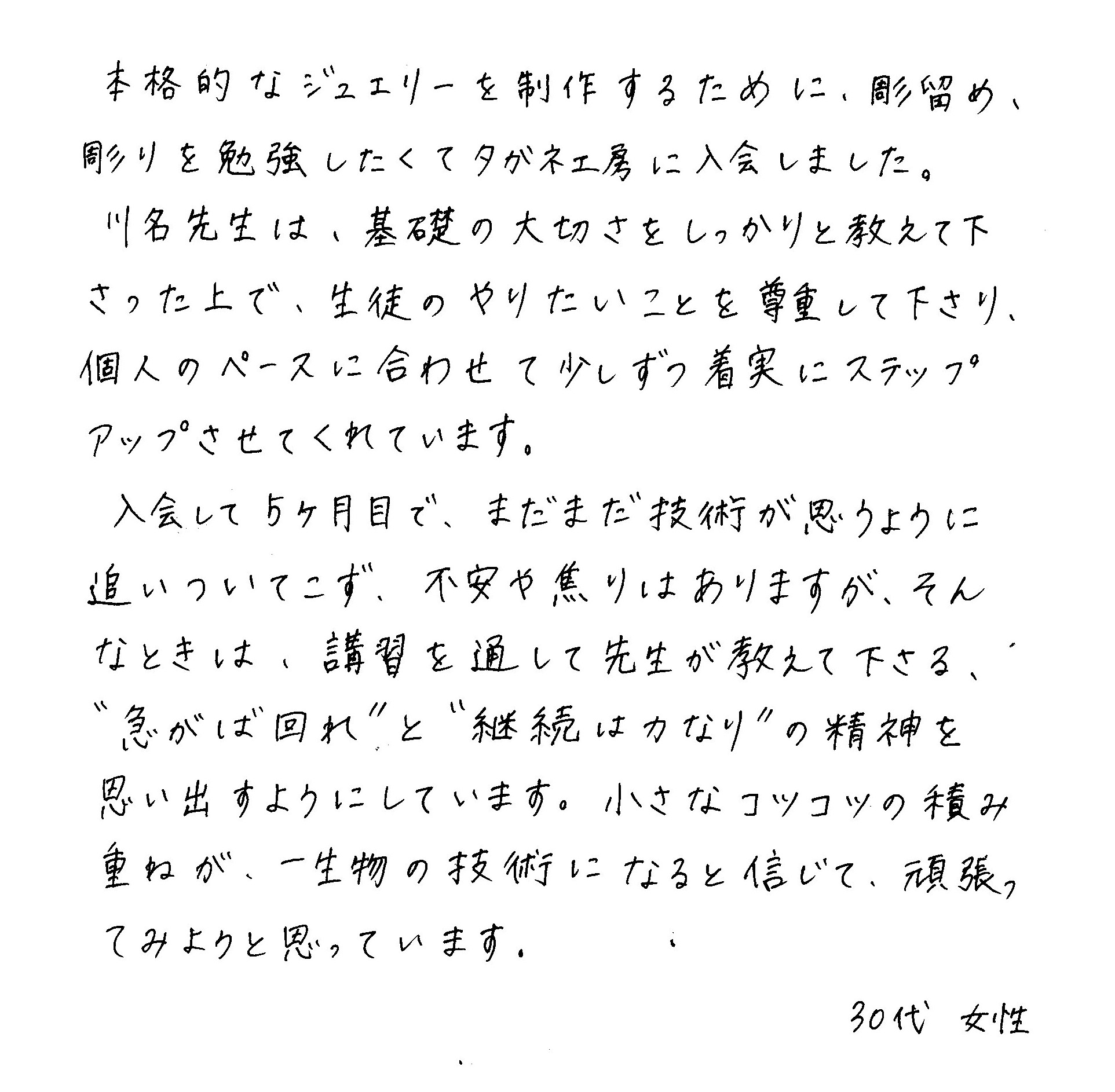 本格的なジュエリーを制作するために、彫留め、彫りを勉強したくてタガネ工房に入会しました。

川名先生は、基礎の大切さをしっかりと教えて下さった上で、生徒のやりたいことを尊重して下さり、個人のペースに合わせて少しずつ着実にステップアップさせてくれています。

入会して5ヶ月目で、まだまだ技術が思うように追いついてこず、不安や焦りはありますが、そんなときは、講習を通して先生が教えて下さる、"急がば回れ"と"継続は力なり"の精神を思い出すようにしています。小さなコツコツの積み重ねが、一生物の技術になると信じて、頑張ってみようと思っています。

30代 女性